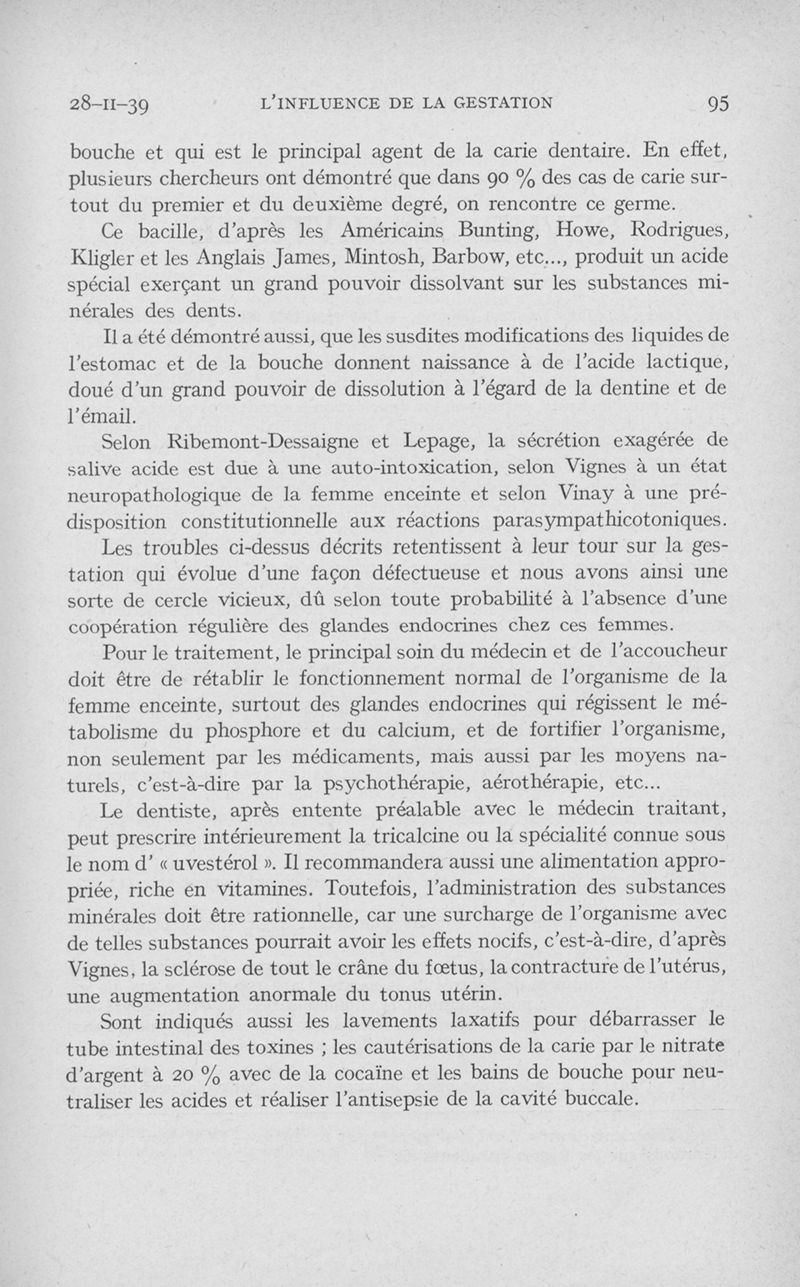 28-II-39 L'INFLUENCE DE LA GESTATION 95

bouche et qui est le principal agent de la carie dentaire. En effet, plusieurs chercheurs ont démontré que dans 90 % des cas de carie surtout du premier et du deuxième degré, on rencontre ce germe.

Ce bacille, d'après les Américains Bunting, Howe, Rodrigues, Kligler et les Anglais James, Mintosh, Barbow, etc..., produit un acide spécial exerçant un grand pouvoir dissolvant sur les substances minérales des dents.

Il a été démontré aussi, que les susdites modifications des liquides de l'estomac et de la bouche donnent naissance à de l'acide lactique, doué d'un grand pouvoir de dissolution à l'égard de la dentine et de l'émail.

Selon Ribemont-Dessaigne et Lepage, la sécrétion exagérée de salive acide est due à une auto-intoxication, selon Vignes à un état neuropathologique de la femme enceinte et selon Vinay à une prédisposition constitutionnelle aux réactions parasympathicotoniques.

Les troubles ci-dessus décrits retentissent à leur tour sur la gestation qui évolue d'une façon défectueuse et nous avons ainsi une sorte de cercle vicieux, dû selon toute probabilité à l'absence d'une coopération régulière des glandes endocrines chez ces femmes.

Pour le traitement, le principal soin du médecin et de l'accoucheur doit être de rétablir le fonctionnement normal de l'organisme de la femme enceinte, surtout des glandes endocrines qui régissent le métabolisme du phosphore et du calcium, et de fortifier l'organisme, non seulement par les médicaments, mais aussi par les moyens naturels, c'est-à-dire par la psychothérapie, aérothérapie, etc...

Le dentiste, après entente préalable avec le médecin traitant, peut prescrire intérieurement la tricalcine ou la spécialité connue sous le nom d' « uvestérol ». Il recommandera aussi une alimentation appropriée, riche en vitamines. Toutefois, l'administration des substances minérales doit être rationnelle, car une surcharge de l'organisme avec de telles substances pourrait avoir les effets nocifs, c'est-à-dire, d'après Vignes, la sclérose de tout le crâne du fœtus, la contracture de l'utérus, une augmentation anormale du tonus utérin.

Sont indiqués aussi les lavements laxatifs pour débarrasser le tube intestinal des toxines ; les cautérisations de la carie par le nitrate d'argent à 20 % avec de la cocaïne et les bains de bouche pour neutraliser les acides et réaliser l'antisepsie de la cavité buccale.